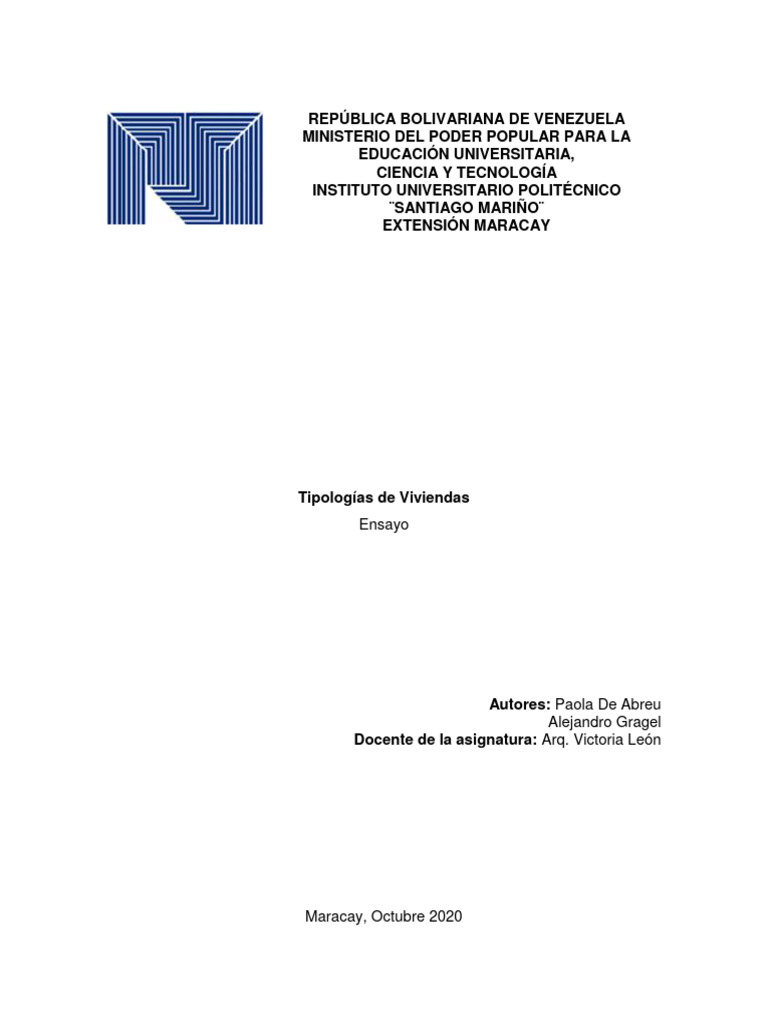 REPÚBLICA BOLIVARIANA DE VENEZUELA
MINISTERIO DEL PODER POPULAR PARA LA
EDUCACIÓN UNIVERSITARIA,
CIENCIA Y TECNOLOGÍA
INSTITUTO UNIVERSITARIO POLITÉCNICO
¨SANTIAGO MARIÑO¨
EXTENSIÓN MARACAY

Tipologías de Viviendas

Ensayo

Autores: Paola De Abreu
Alejandro Gragel
Docente de la asignatura: Arq. Victoria León

Maracay, Octubre 2020